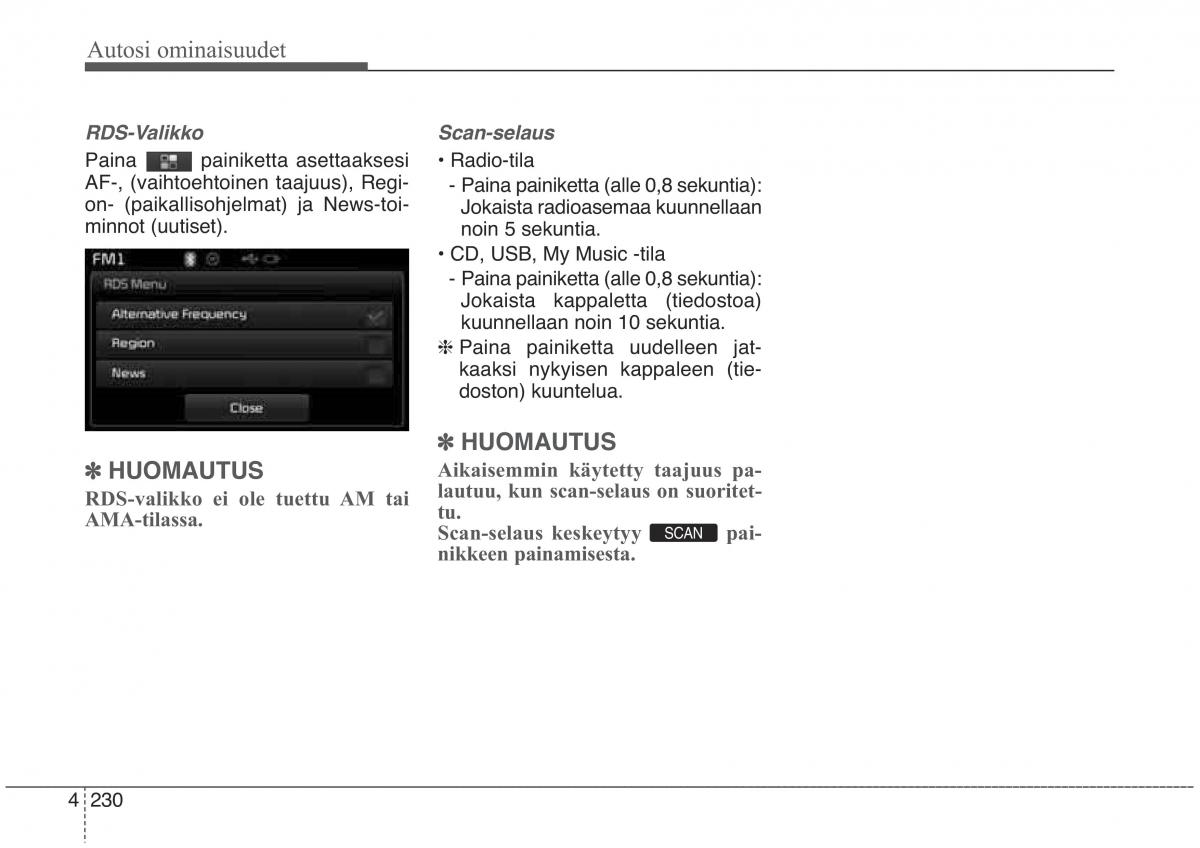 Autosi ominaisuudet

RDS-Valikko

Paina painiketta asettaaksesi AF-, (vaihtoehtoinen taajuus), Region- (paikallisohjelmat) ja News-toiminnot (uutiset).

FM1

RDS Menu

Alternative Frequency

Region

News

Close

✽ HUOMAUTUS

RDS-valikko ei ole tuettu AM tai AMA-tilassa.

Scan-selaus

• Radio-tila

- Paina painiketta (alle 0,8 sekuntia): Jokaista radioasemaa kuunnellaan noin 5 sekuntia.

• CD, USB, My Music -tila

- Paina painiketta (alle 0,8 sekuntia): Jokaista kappaletta (tiedostoa) kuunnellaan noin 10 sekuntia.

❈ Paina painiketta uudelleen jatkaaksi nykyisen kappaleen (tiedoston) kuuntelua.

✽ HUOMAUTUS

Aikaisemmin käytetty taajuus palautuu, kun scan-selaus on suoritettu.

Scan-selaus keskeytyy SCAN painikkeen painamisesta.

4 230